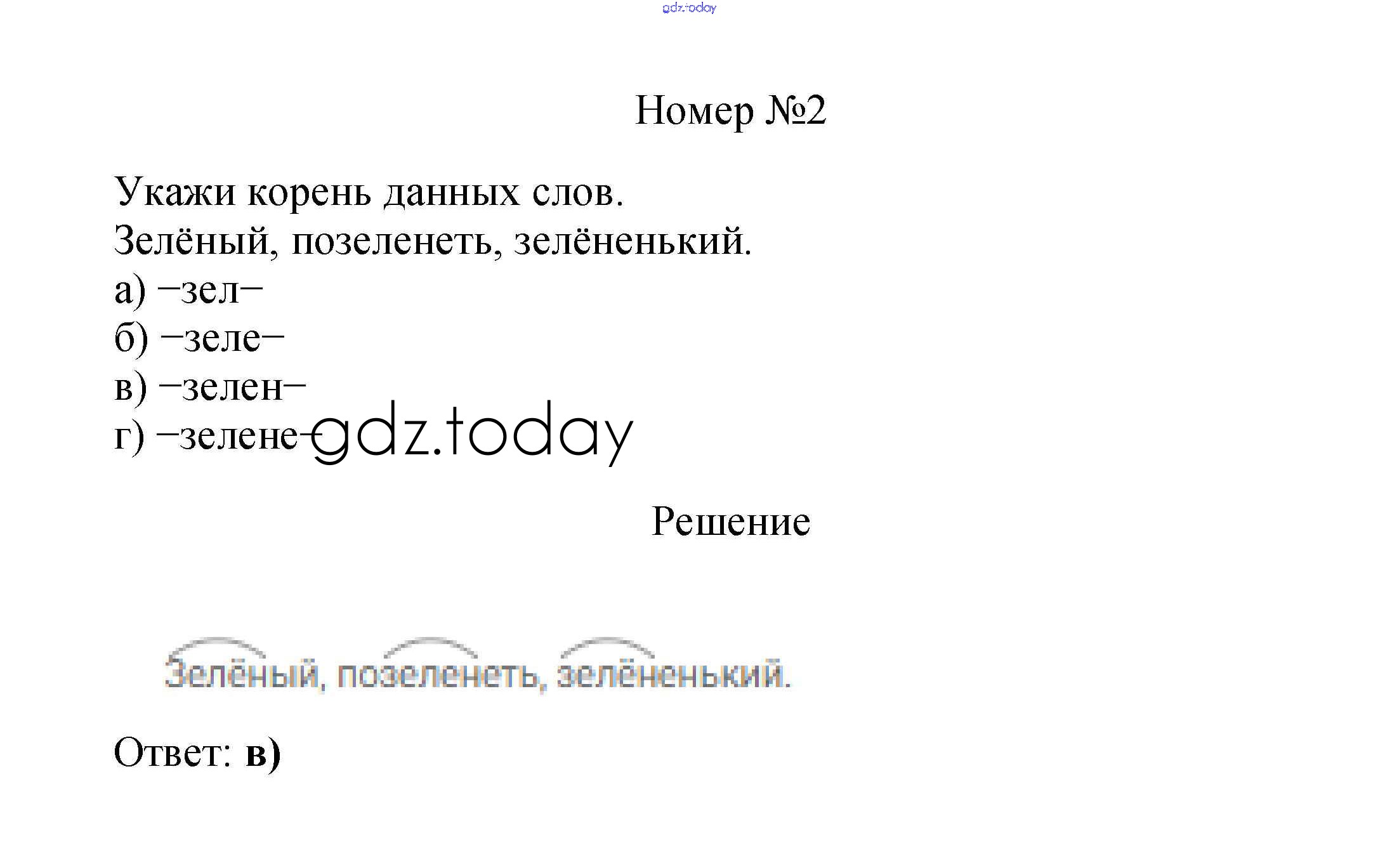 Номер №2

Укажи корень данных слов.
Зелёный, позеленеть, зелёненький.
а) –зел–
б) –зеле–
в) –зелен–
г) –зелене–

Решение

Зелёный, позеленеть, зелёненький.

Ответ: в)

gdz.today